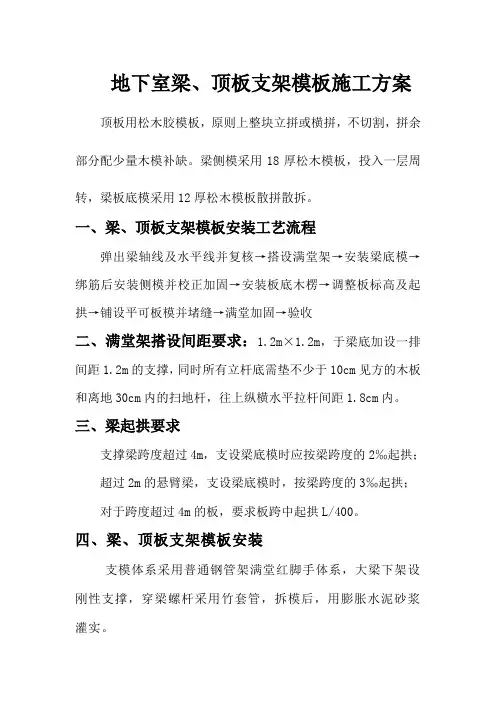 地下室梁、顶板支架模板施工方案

顶板用松木胶模板，原则上整块立拼或横拼，不切割，拼余部分配少量木模补缺。梁侧模采用 18 厚松木模板，投入一层周转，梁板底模采用 12 厚松木模板散拼散拆。

一、梁、顶板支架模板安装工艺流程

弹出梁轴线及水平线并复核→搭设满堂架→安装梁底模→绑筋后安装侧模并校正加固→安装板底木楞→调整板标高及起拱→铺设平可板模并堵缝→满堂加固→验收

二、满堂架搭设间距要求：1.2m×1.2m，于梁底加设一排间距 1.2m 的支撑，同时所有立杆底需垫不少于 10cm 见方的木板和离地 30cm 内的扫地杆，往上纵横水平拉杆间距 1.8cm 内。

三、梁起拱要求

支撑梁跨度超过 4m，支设梁底模时应按梁跨度的 2‰起拱；

超过 2m 的悬臂梁，支设梁底模时，按梁跨度的 3‰起拱；

对于跨度超过 4m 的板，要求板跨中起拱 L/400。

四、梁、顶板支架模板安装

支模体系采用普通钢管架满堂红脚手体系，大梁下架设刚性支撑，穿梁螺杆采用竹套管，拆模后，用膨胀水泥砂浆灌实。